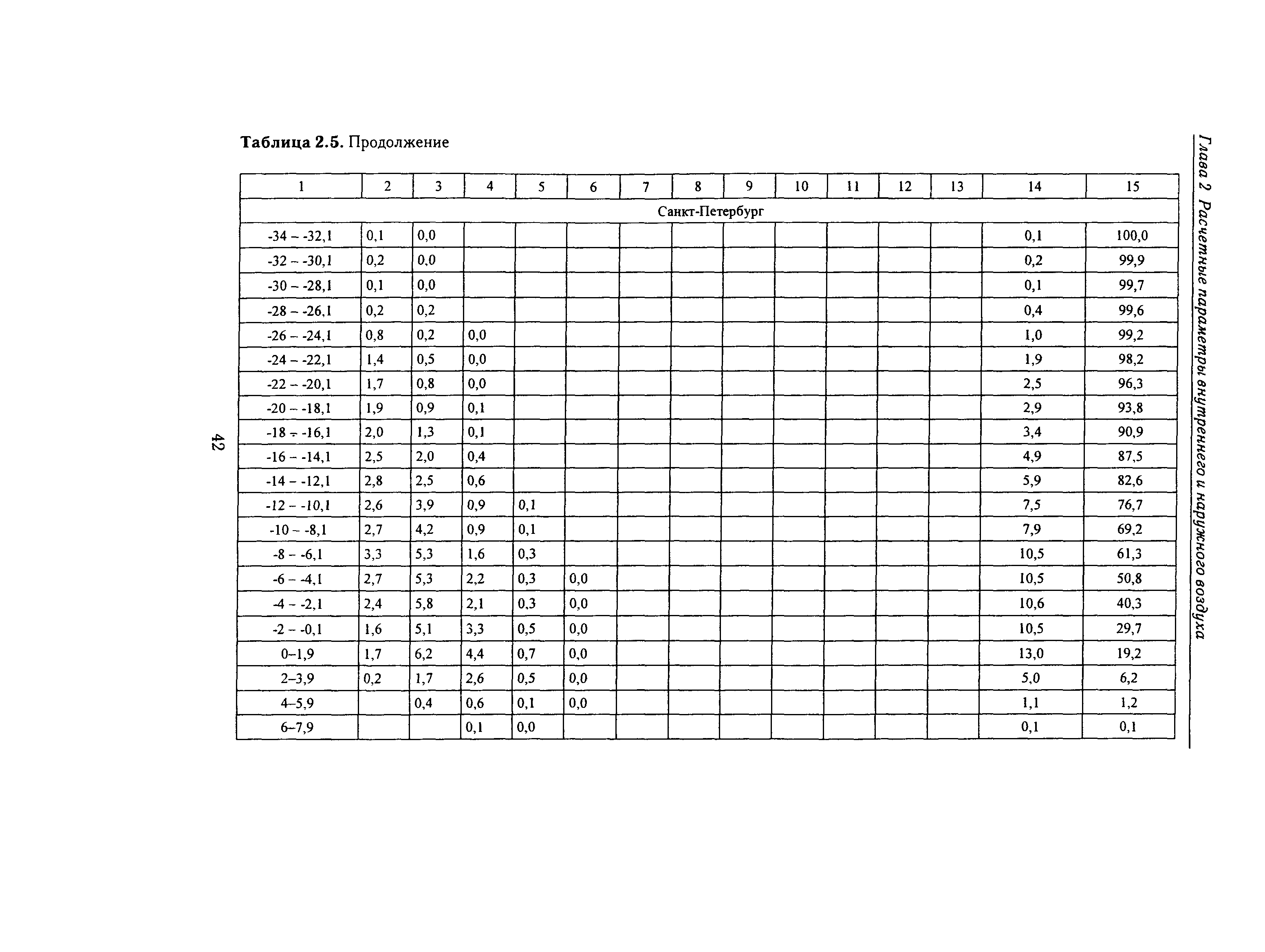 Глава 2 Расчетные параметры внутреннего и наружного воздуха

42

**Таблица 2.5.** Продолжение

| 1 | 2 | 3 | 4 | 5 | 6 | 7 | 8 | 9 | 10 | 11 | 12 | 13 | 14 | 15 |
|---|---|---|---|---|---|---|---|---|---|---|---|---|---|---|
| Санкт-Петербург | | | | | | | | | | | | | | |
| -34 – -32,1 | 0,1 | 0,0 | | | | | | | | | | | 0,1 | 100,0 |
| -32 – -30,1 | 0,2 | 0,0 | | | | | | | | | | | 0,2 | 99,9 |
| -30 – -28,1 | 0,1 | 0,0 | | | | | | | | | | | 0,1 | 99,7 |
| -28 – -26,1 | 0,2 | 0,2 | | | | | | | | | | | 0,4 | 99,6 |
| -26 – -24,1 | 0,8 | 0,2 | 0,0 | | | | | | | | | | 1,0 | 99,2 |
| -24 – -22,1 | 1,4 | 0,5 | 0,0 | | | | | | | | | | 1,9 | 98,2 |
| -22 – -20,1 | 1,7 | 0,8 | 0,0 | | | | | | | | | | 2,5 | 96,3 |
| -20 – -18,1 | 1,9 | 0,9 | 0,1 | | | | | | | | | | 2,9 | 93,8 |
| -18 – -16,1 | 2,0 | 1,3 | 0,1 | | | | | | | | | | 3,4 | 90,9 |
| -16 – -14,1 | 2,5 | 2,0 | 0,4 | | | | | | | | | | 4,9 | 87,5 |
| -14 – -12,1 | 2,8 | 2,5 | 0,6 | | | | | | | | | | 5,9 | 82,6 |
| -12 – -10,1 | 2,6 | 3,9 | 0,9 | 0,1 | | | | | | | | | 7,5 | 76,7 |
| -10 – -8,1 | 2,7 | 4,2 | 0,9 | 0,1 | | | | | | | | | 7,9 | 69,2 |
| -8 – -6,1 | 3,3 | 5,3 | 1,6 | 0,3 | | | | | | | | | 10,5 | 61,3 |
| -6 – -4,1 | 2,7 | 5,3 | 2,2 | 0,3 | 0,0 | | | | | | | | 10,5 | 50,8 |
| -4 – -2,1 | 2,4 | 5,8 | 2,1 | 0,3 | 0,0 | | | | | | | | 10,6 | 40,3 |
| -2 – -0,1 | 1,6 | 5,1 | 3,3 | 0,5 | 0,0 | | | | | | | | 10,5 | 29,7 |
| 0–1,9 | 1,7 | 6,2 | 4,4 | 0,7 | 0,0 | | | | | | | | 13,0 | 19,2 |
| 2–3,9 | 0,2 | 1,7 | 2,6 | 0,5 | 0,0 | | | | | | | | 5,0 | 6,2 |
| 4–5,9 | | 0,4 | 0,6 | 0,1 | 0,0 | | | | | | | | 1,1 | 1,2 |
| 6–7,9 | | | 0,1 | 0,0 | | | | | | | | | 0,1 | 0,1 |